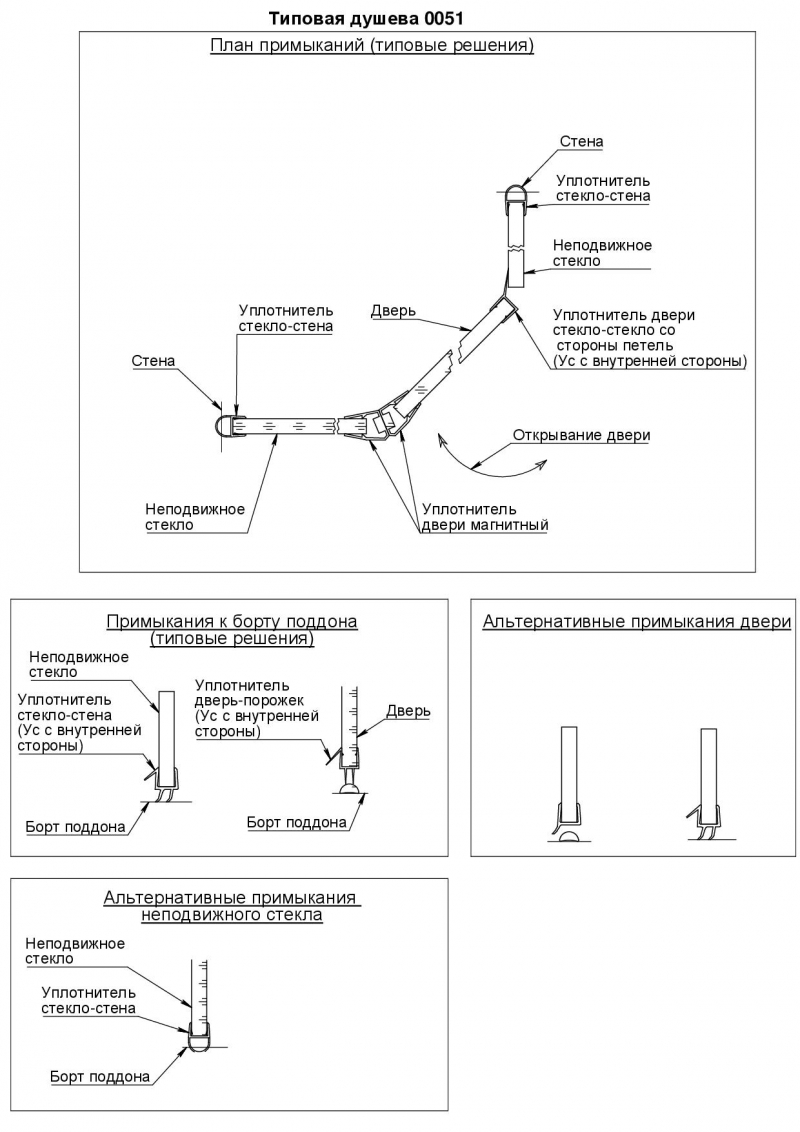 Типовая душева 0051

План примыканий (типовые решения)

Стена

Уплотнитель стекло-стена

Неподвижное стекло

Уплотнитель двери стекло-стекло со стороны петель (Ус с внутренней стороны)

Дверь

Уплотнитель стекло-стена

Стена

Открывание двери

Неподвижное стекло

Уплотнитель двери магнитный

Примыкания к борту поддона (типовые решения)

Неподвижное стекло

Уплотнитель стекло-стена (Ус с внутренней стороны)

Борт поддона

Уплотнитель дверь-порожек (Ус с внутренней стороны)

Дверь

Борт поддона

Альтернативные примыкания двери

Альтернативные примыкания неподвижного стекла

Неподвижное стекло

Уплотнитель стекло-стена

Борт поддона